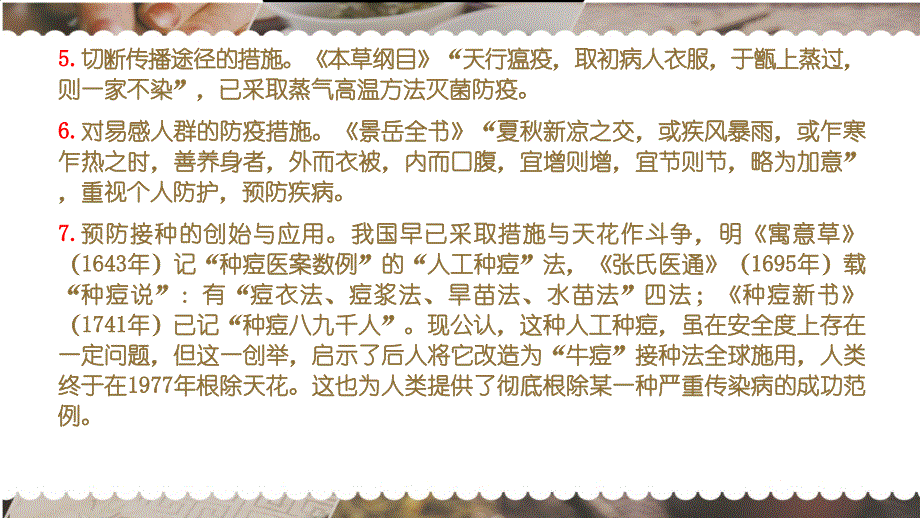 5. 切断传播途径的措施。《本草纲目》“天行瘟疫，取初病人衣服，于甑上蒸过，则一家不染”，已采取蒸气高温方法灭菌防疫。

6. 对易感人群的防疫措施。《景岳全书》“夏秋新凉之交，或疾风暴雨，或乍寒乍热之时，善养身者，外而衣被，内而口腹，宜增则增，宜节则节，略为加意”，重视个人防护，预防疾病。

7. 预防接种的创始与应用。我国早已采取措施与天花作斗争，明《寓意草》（1643年）记“种痘医案数例”的“人工种痘”法，《张氏医通》（1695年）载“种痘说”：有“痘衣法、痘浆法、旱苗法、水苗法”四法；《种痘新书》（1741年）已记“种痘八九千人”。现公认，这种人工种痘，虽在安全度上存在一定问题，但这一创举，启示了后人将它改造为“牛痘”接种法全球施用，人类终于在1977年根除天花。这也为人类提供了彻底根除某一种严重传染病的成功范例。